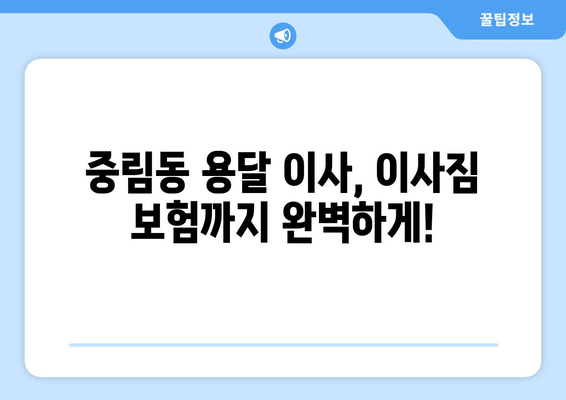 꿀팁정보

중림동 용달 이사, 이사짐 보험까지 완벽하게!